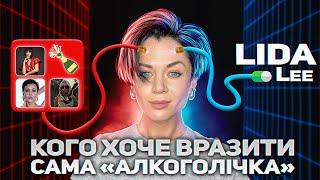 LIDA LEE

КОГО ХОЧЕ ВРАЗИТИ САМА «АЛКОГОЛІЧКА»